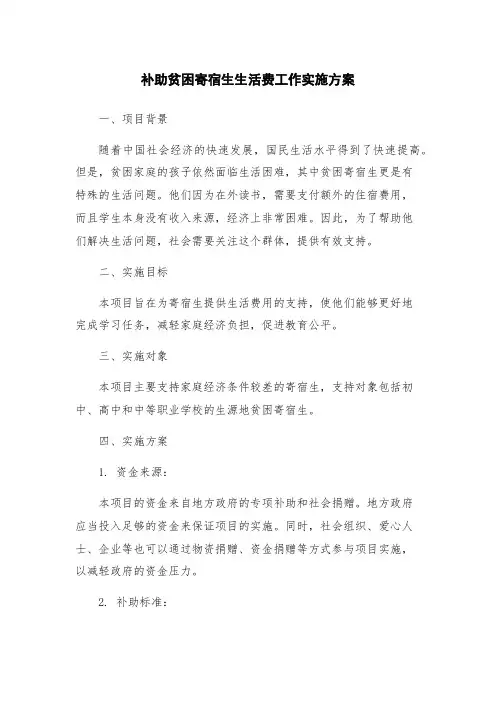 补助贫困寄宿生生活费工作实施方案

一、项目背景

随着中国社会经济的快速发展，国民生活水平得到了快速提高。但是，贫困家庭的孩子依然面临生活困难，其中贫困寄宿生更是有特殊的生活问题。他们因为在外读书，需要支付额外的住宿费用，而且学生本身没有收入来源，经济上非常困难。因此，为了帮助他们解决生活问题，社会需要关注这个群体，提供有效支持。

二、实施目标

本项目旨在为寄宿生提供生活费用的支持，使他们能够更好地完成学习任务，减轻家庭经济负担，促进教育公平。

三、实施对象

本项目主要支持家庭经济条件较差的寄宿生，支持对象包括初中、高中和中等职业学校的生源地贫困寄宿生。

四、实施方案

1. 资金来源：

本项目的资金来自地方政府的专项补助和社会捐赠。地方政府应当投入足够的资金来保证项目的实施。同时，社会组织、爱心人士、企业等也可以通过物资捐赠、资金捐赠等方式参与项目实施，以减轻政府的资金压力。

2. 补助标准：